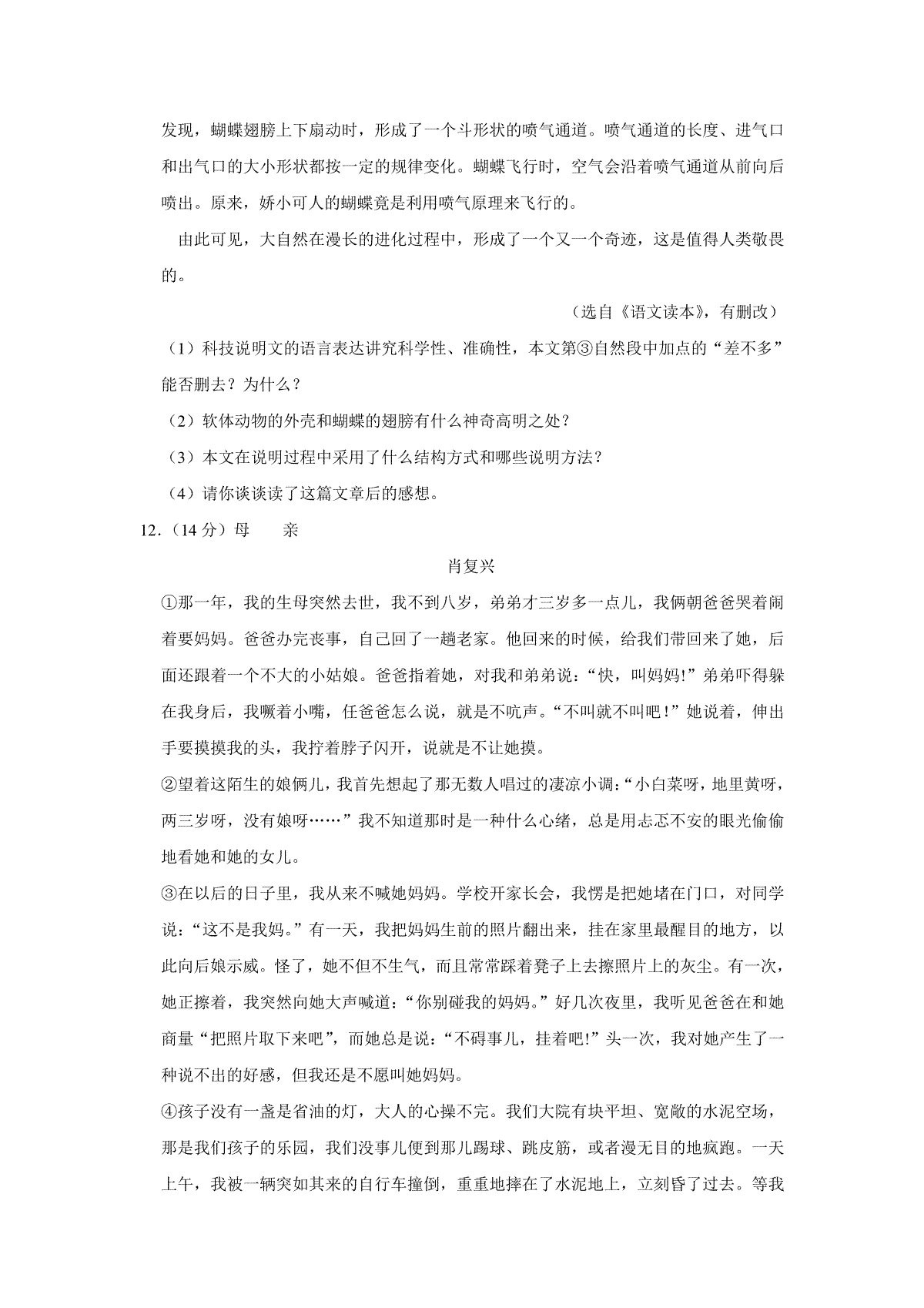 发现，蝴蝶翅膀上下扇动时，形成了一个斗形状的喷气通道。喷气通道的长度、进气口和出气口的大小形状都按一定的规律变化。蝴蝶飞行时，空气会沿着喷气通道从前向后喷出。原来，娇小可人的蝴蝶竟是利用喷气原理来飞行的。

由此可见，大自然在漫长的进化过程中，形成了一个又一个奇迹，这是值得人类敬畏的。

（选自《语文读本》，有删改）

（1）科技说明文的语言表达讲究科学性、准确性，本文第③自然段中加点的“差不多”能否删去？为什么？

（2）软体动物的外壳和蝴蝶的翅膀有什么神奇高明之处？

（3）本文在说明过程中采用了什么结构方式和哪些说明方法？

（4）请你谈谈读了这篇文章后的感想。

12．（14分）母　　亲

肖复兴

①那一年，我的生母突然去世，我不到八岁，弟弟才三岁多一点儿，我俩朝爸爸哭着闹着要妈妈。爸爸办完丧事，自己回了一趟老家。他回来的时候，给我们带回来了她，后面还跟着一个不大的小姑娘。爸爸指着她，对我和弟弟说：“快，叫妈妈!”弟弟吓得躲在我身后，我噘着小嘴，任爸爸怎么说，就是不吭声。“不叫就不叫吧！”她说着，伸出手要摸摸我的头，我拧着脖子闪开，说就是不让她摸。

②望着这陌生的娘俩儿，我首先想起了那无数人唱过的凄凉小调：“小白菜呀，地里黄呀，两三岁呀，没有娘呀……”我不知道那时是一种什么心绪，总是用忐忑不安的眼光偷偷地看她和她的女儿。

③在以后的日子里，我从来不喊她妈妈。学校开家长会，我愣是把她堵在门口，对同学说：“这不是我妈。”有一天，我把妈妈生前的照片翻出来，挂在家里最醒目的地方，以此向后娘示威。怪了，她不但不生气，而且常常踩着凳子上去擦照片上的灰尘。有一次，她正擦着，我突然向她大声喊道：“你别碰我的妈妈。”好几次夜里，我听见爸爸在和她商量“把照片取下来吧”，而她总是说：“不碍事儿，挂着吧!”头一次，我对她产生了一种说不出的好感，但我还是不愿叫她妈妈。

④孩子没有一盏是省油的灯，大人的心操不完。我们大院有块平坦、宽敞的水泥空场，那是我们孩子的乐园，我们没事儿便到那儿踢球、跳皮筋，或者漫无目的地疯跑。一天上午，我被一辆突如其来的自行车撞倒，重重地摔在了水泥地上，立刻昏了过去。等我